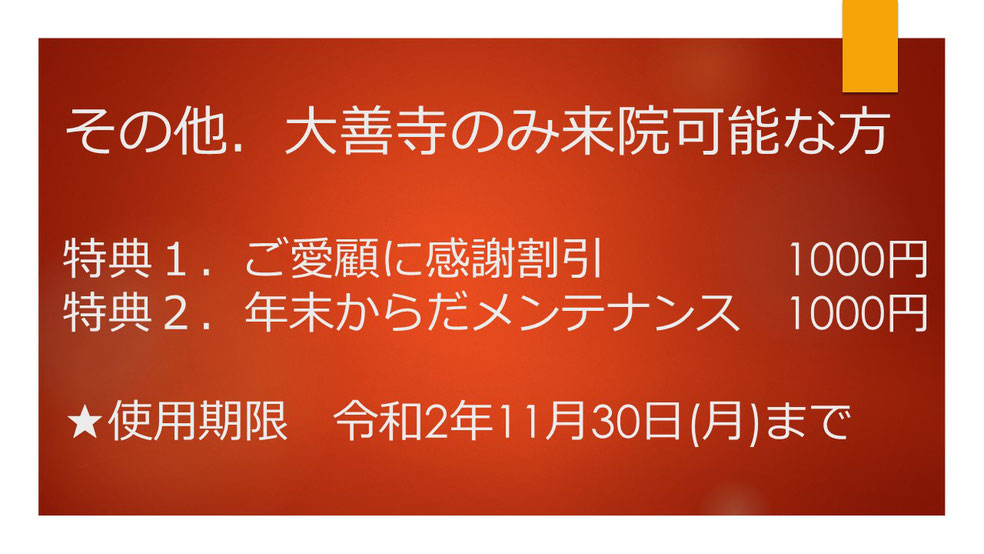 その他．大善寺のみ来院可能な方

特典１．ご愛顧に感謝割引　1000円
特典２．年末からだメンテナンス　1000円

★使用期限　令和2年11月30日(月)まで